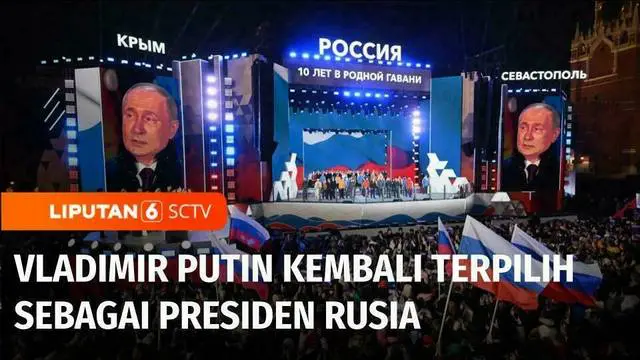 КРЫМ
РОССИЯ
10 ЛЕТ В РОДНОЙ ГАВАНИ
СЕВАСТОПОЛЬ

LIPUTAN 6 SCTV

VLADIMIR PUTIN KEMBALI TERPILIH SEBAGAI PRESIDEN RUSIA